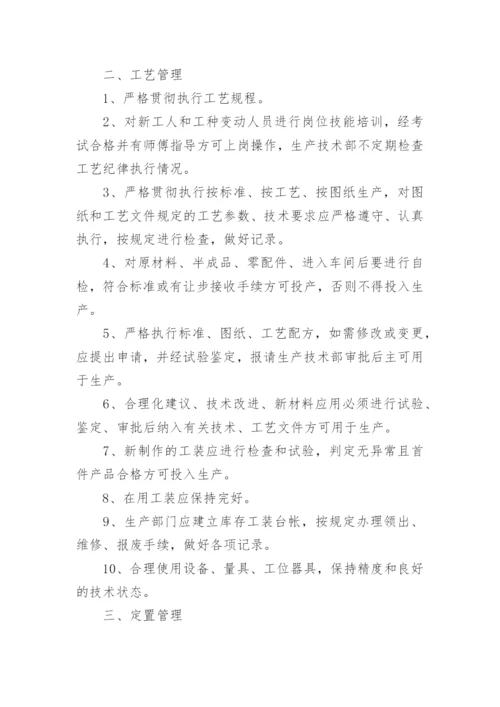 二、工艺管理

1、严格贯彻执行工艺规程。

2、对新工人和工种变动人员进行岗位技能培训，经考试合格并有师傅指导方可上岗操作，生产技术部不定期检查工艺纪律执行情况。

3、严格贯彻执行按标准、按工艺、按图纸生产，对图纸和工艺文件规定的工艺参数、技术要求应严格遵守、认真执行，按规定进行检查，做好记录。

4、对原材料、半成品、零配件、进入车间后要进行自检，符合标准或有让步接收手续方可投产，否则不得投入生产。

5、严格执行标准、图纸、工艺配方，如需修改或变更，应提出申请，并经试验鉴定，报请生产技术部审批后主可用于生产。

6、合理化建议、技术改进、新材料应用必须进行试验、鉴定、审批后纳入有关技术、工艺文件方可用于生产。

7、新制作的工装应进行检查和试验，判定无异常且首件产品合格方可投入生产。

8、在用工装应保持完好。

9、生产部门应建立库存工装台帐，按规定办理领出、维修、报废手续，做好各项记录。

10、合理使用设备、量具、工位器具，保持精度和良好的技术状态。

三、定置管理